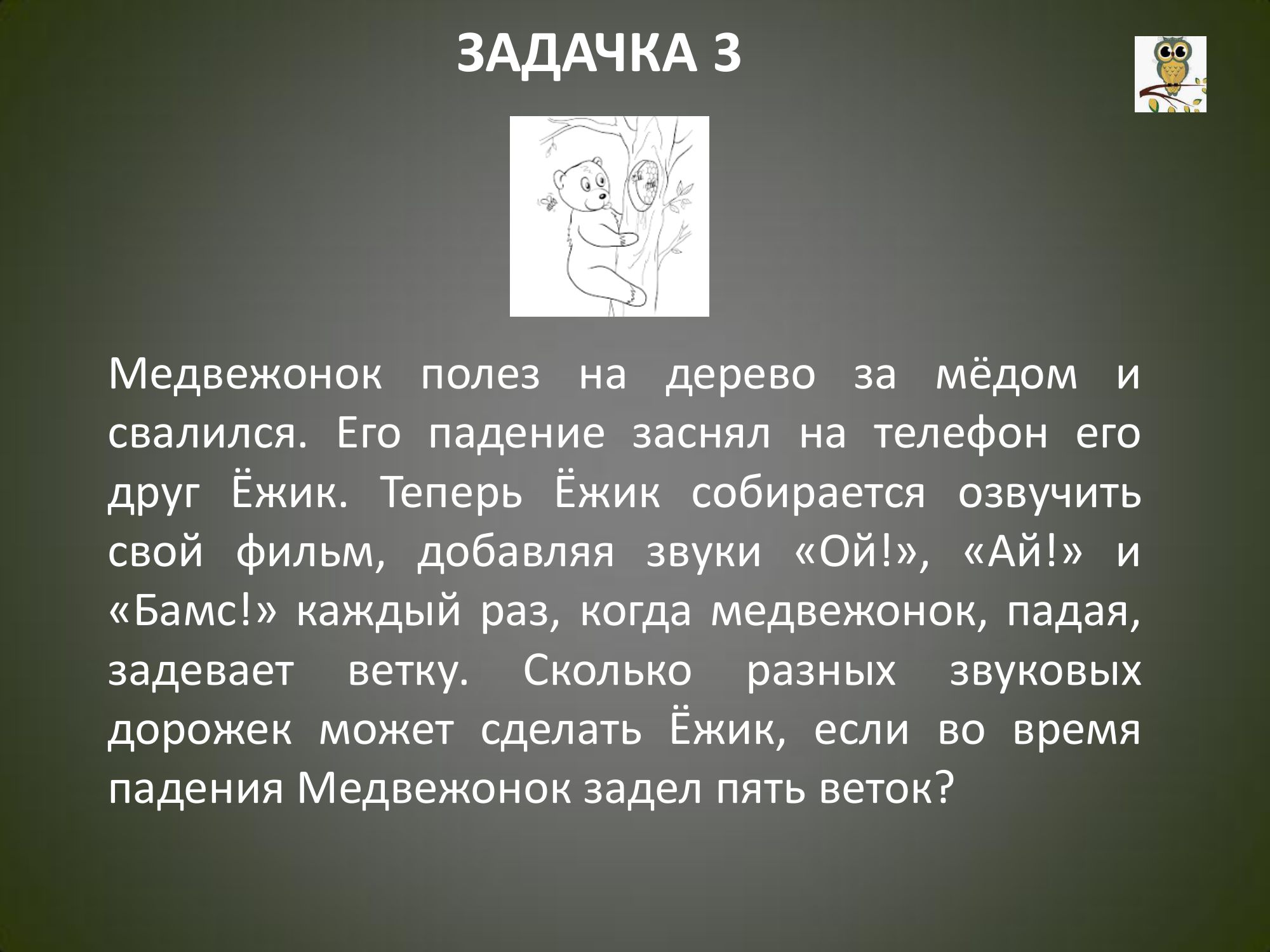 ЗАДАЧКА 3

Медвежонок полез на дерево за мёдом и свалился. Его падение заснял на телефон его друг Ёжик. Теперь Ёжик собирается озвучить свой фильм, добавляя звуки «Ой!», «Ай!» и «Бамс!» каждый раз, когда медвежонок, падая, задевает ветку. Сколько разных звуковых дорожек может сделать Ёжик, если во время падения Медвежонок задел пять веток?